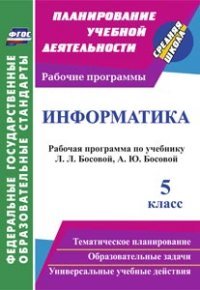 ФГОС

ФЕДЕРАЛЬНЫЕ ГОСУДАРСТВЕННЫЕ ОБРАЗОВАТЕЛЬНЫЕ СТАНДАРТЫ

ПЛАНИРОВАНИЕ УЧЕБНОЙ ДЕЯТЕЛЬНОСТИ

СРЕДНЯЯ ШКОЛА

Рабочие программы

ИНФОРМАТИКА

Рабочая программа по учебнику Л. Л. Босовой, А. Ю. Босовой

5 класс

Тематическое планирование

Образовательные задачи

Универсальные учебные действия